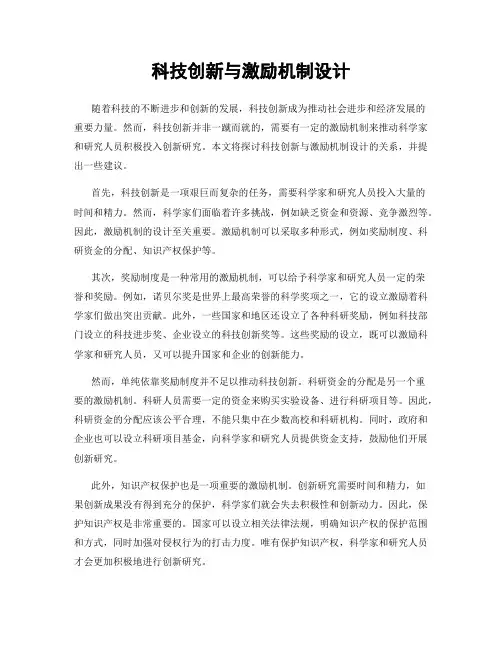 科技创新与激励机制设计

随着科技的不断进步和创新的发展，科技创新成为推动社会进步和经济发展的重要力量。然而，科技创新并非一蹴而就的，需要有一定的激励机制来推动科学家和研究人员积极投入创新研究。本文将探讨科技创新与激励机制设计的关系，并提出一些建议。

首先，科技创新是一项艰巨而复杂的任务，需要科学家和研究人员投入大量的时间和精力。然而，科学家们面临着许多挑战，例如缺乏资金和资源、竞争激烈等。因此，激励机制的设计至关重要。激励机制可以采取多种形式，例如奖励制度、科研资金的分配、知识产权保护等。

其次，奖励制度是一种常用的激励机制，可以给予科学家和研究人员一定的荣誉和奖励。例如，诺贝尔奖是世界上最高荣誉的科学奖项之一，它的设立激励着科学家们做出突出贡献。此外，一些国家和地区还设立了各种科研奖励，例如科技部门设立的科技进步奖、企业设立的科技创新奖等。这些奖励的设立，既可以激励科学家和研究人员，又可以提升国家和企业的创新能力。

然而，单纯依靠奖励制度并不足以推动科技创新。科研资金的分配是另一个重要的激励机制。科研人员需要一定的资金来购买实验设备、进行科研项目等。因此，科研资金的分配应该公平合理，不能只集中在少数高校和科研机构。同时，政府和企业也可以设立科研项目基金，向科学家和研究人员提供资金支持，鼓励他们开展创新研究。

此外，知识产权保护也是一项重要的激励机制。创新研究需要时间和精力，如果创新成果没有得到充分的保护，科学家们就会失去积极性和创新动力。因此，保护知识产权是非常重要的。国家可以设立相关法律法规，明确知识产权的保护范围和方式，同时加强对侵权行为的打击力度。唯有保护知识产权，科学家和研究人员才会更加积极地进行创新研究。